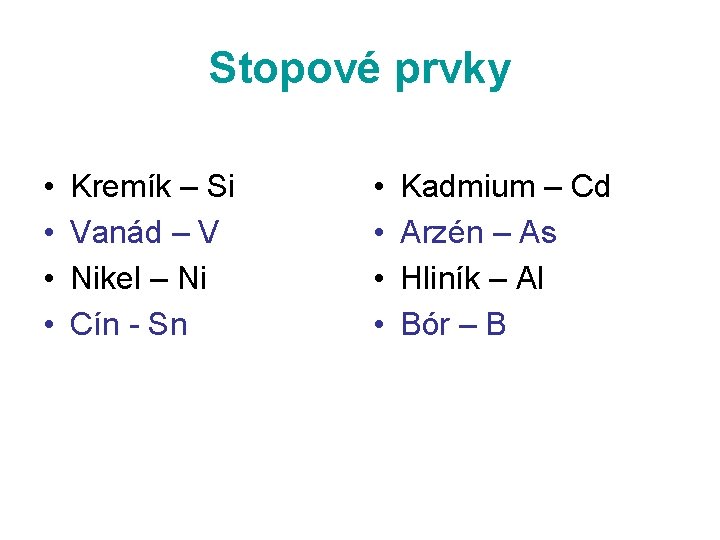 Stopové prvky

• Kremík – Si
• Vanád – V
• Nikel – Ni
• Cín - Sn

• Kadmium – Cd
• Arzén – As
• Hliník – Al
• Bór – B